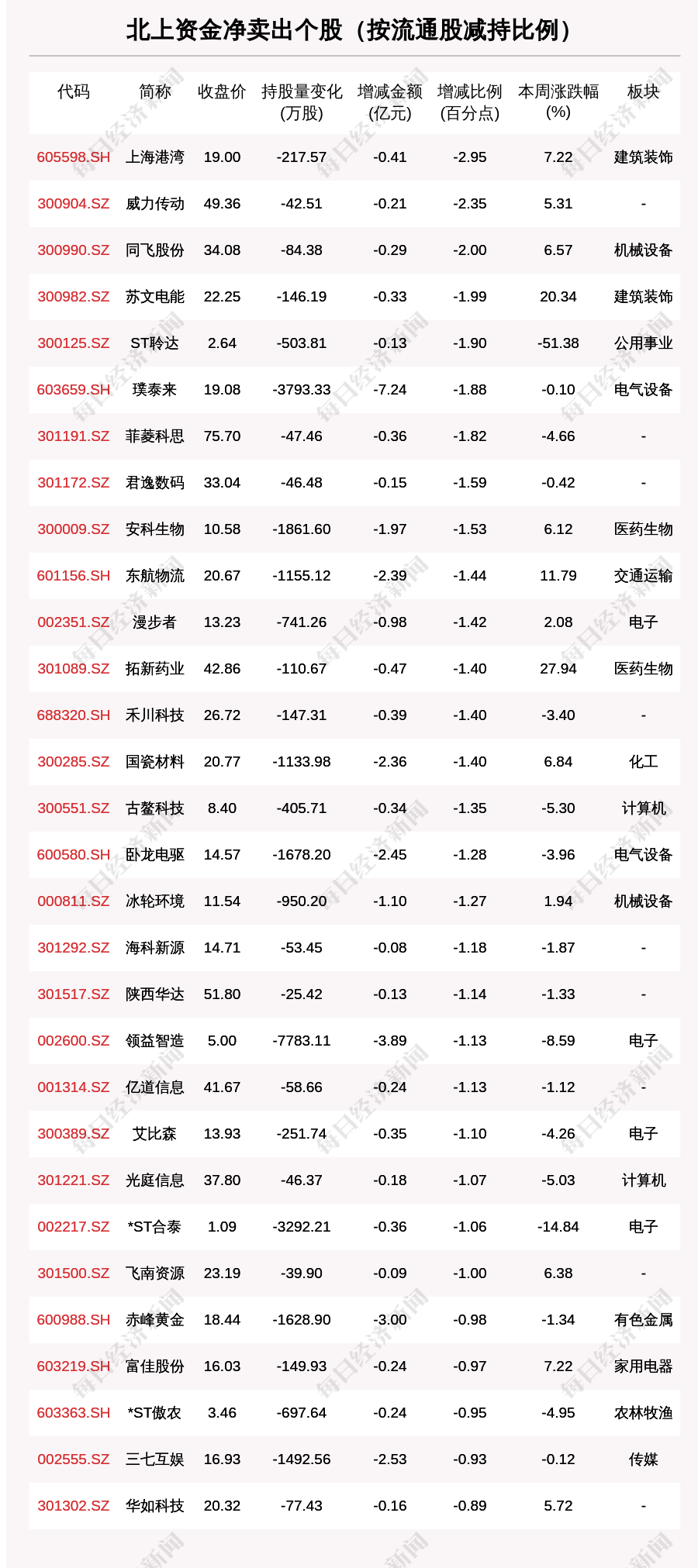 北上资金净卖出个股（按流通股减持比例）

| 代码 | 简称 | 收盘价 | 持股量变化(万股) | 增减金额(亿元) | 增减比例(百分点) | 本周涨跌幅(%) | 板块 |
|---|---|---|---|---|---|---|---|
| 605598.SH | 上海港湾 | 19.00 | -217.57 | -0.41 | -2.95 | 7.22 | 建筑装饰 |
| 300904.SZ | 威力传动 | 49.36 | -42.51 | -0.21 | -2.35 | 5.31 | - |
| 300990.SZ | 同飞股份 | 34.08 | -84.38 | -0.29 | -2.00 | 6.57 | 机械设备 |
| 300982.SZ | 苏文电能 | 22.25 | -146.19 | -0.33 | -1.99 | 20.34 | 建筑装饰 |
| 300125.SZ | ST聆达 | 2.64 | -503.81 | -0.13 | -1.90 | -51.38 | 公用事业 |
| 603659.SH | 璞泰来 | 19.08 | -3793.33 | -7.24 | -1.88 | -0.10 | 电气设备 |
| 301191.SZ | 菲菱科思 | 75.70 | -47.46 | -0.36 | -1.82 | -4.66 | - |
| 301172.SZ | 君逸数码 | 33.04 | -46.48 | -0.15 | -1.59 | -0.42 | - |
| 300009.SZ | 安科生物 | 10.58 | -1861.60 | -1.97 | -1.53 | 6.12 | 医药生物 |
| 601156.SH | 东航物流 | 20.67 | -1155.12 | -2.39 | -1.44 | 11.79 | 交通运输 |
| 002351.SZ | 漫步者 | 13.23 | -741.26 | -0.98 | -1.42 | 2.08 | 电子 |
| 301089.SZ | 拓新药业 | 42.86 | -110.67 | -0.47 | -1.40 | 27.94 | 医药生物 |
| 688320.SH | 禾川科技 | 26.72 | -147.31 | -0.39 | -1.40 | -3.40 | - |
| 300285.SZ | 国瓷材料 | 20.77 | -1133.98 | -2.36 | -1.40 | 6.84 | 化工 |
| 300551.SZ | 古鳌科技 | 8.40 | -405.71 | -0.34 | -1.35 | -5.30 | 计算机 |
| 600580.SH | 卧龙电驱 | 14.57 | -1678.20 | -2.45 | -1.28 | -3.96 | 电气设备 |
| 000811.SZ | 冰轮环境 | 11.54 | -950.20 | -1.10 | -1.27 | 1.94 | 机械设备 |
| 301292.SZ | 海科新源 | 14.71 | -53.45 | -0.08 | -1.18 | -1.87 | - |
| 301517.SZ | 陕西华达 | 51.80 | -25.42 | -0.13 | -1.14 | -1.33 | - |
| 002600.SZ | 领益智造 | 5.00 | -7783.11 | -3.89 | -1.13 | -8.59 | 电子 |
| 001314.SZ | 亿道信息 | 41.67 | -58.66 | -0.24 | -1.13 | -1.12 | - |
| 300389.SZ | 艾比森 | 13.93 | -251.74 | -0.35 | -1.10 | -4.26 | 电子 |
| 301221.SZ | 光庭信息 | 37.80 | -46.37 | -0.18 | -1.07 | -5.03 | 计算机 |
| 002217.SZ | *ST合泰 | 1.09 | -3292.21 | -0.36 | -1.06 | -14.84 | 电子 |
| 301500.SZ | 飞南资源 | 23.19 | -39.90 | -0.09 | -1.00 | 6.38 | - |
| 600988.SH | 赤峰黄金 | 18.44 | -1628.90 | -3.00 | -0.98 | -1.34 | 有色金属 |
| 603219.SH | 富佳股份 | 16.03 | -149.93 | -0.24 | -0.97 | 7.22 | 家用电器 |
| 603363.SH | *ST傲农 | 3.46 | -697.64 | -0.24 | -0.95 | -4.95 | 农林牧渔 |
| 002555.SZ | 三七互娱 | 16.93 | -1492.56 | -2.53 | -0.93 | -0.12 | 传媒 |
| 301302.SZ | 华如科技 | 20.32 | -77.43 | -0.16 | -0.89 | 5.72 | - |

每日经济新闻